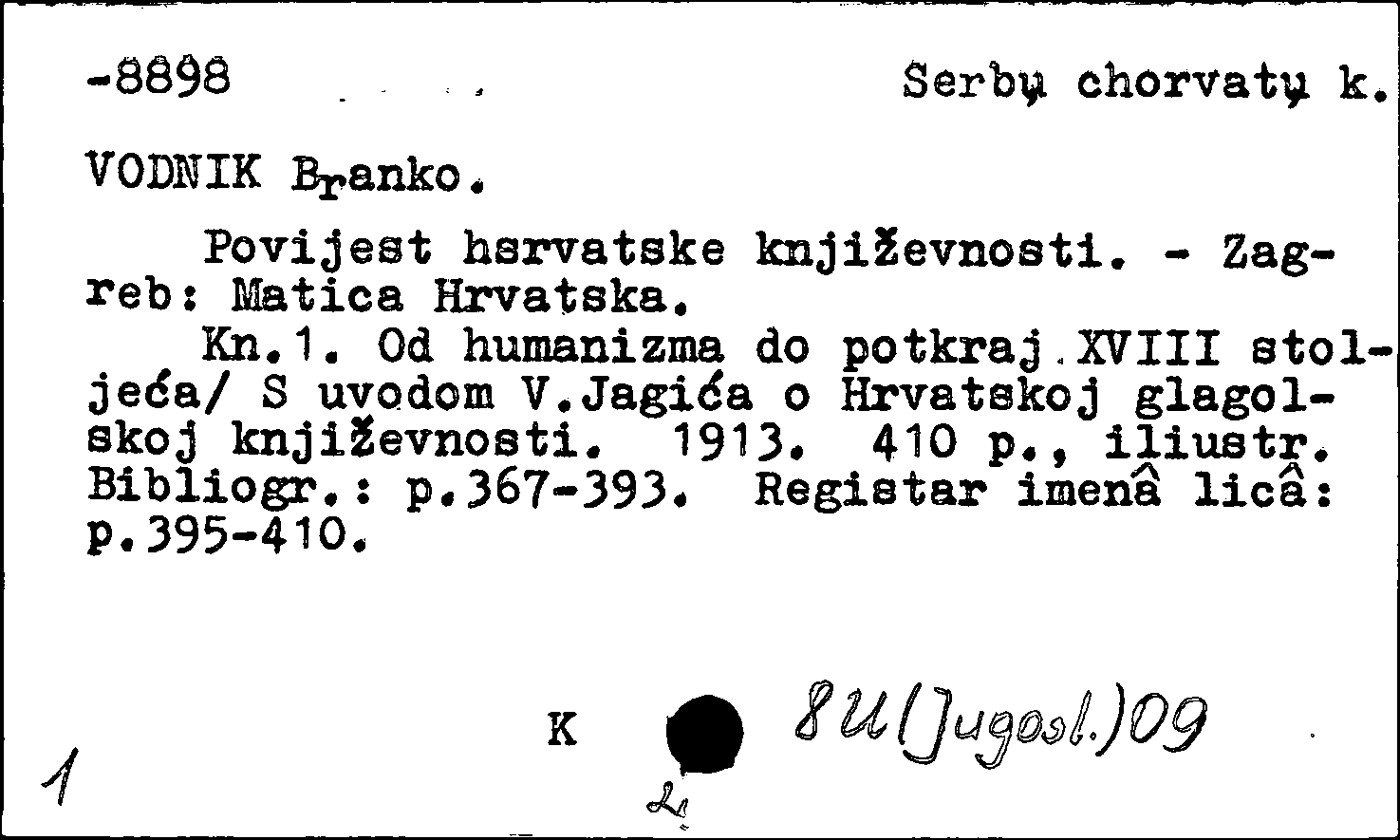 -8898 Serbų chorvatų k.

VODNIK Branko.

Povijest hsrvatske književnosti. - Zagreb: Matica Hrvatska.

Kn.1. Od humanizma do potkraj XVIII stoljeća/ S uvodom V.Jagića o Hrvatskoj glagolskoj književnosti. 1913. 410 p., iliustr. Bibliogr.: p.367-393. Registar imenâ licâ: p.395-410.

K 8U(Jugosl.)09

1

2